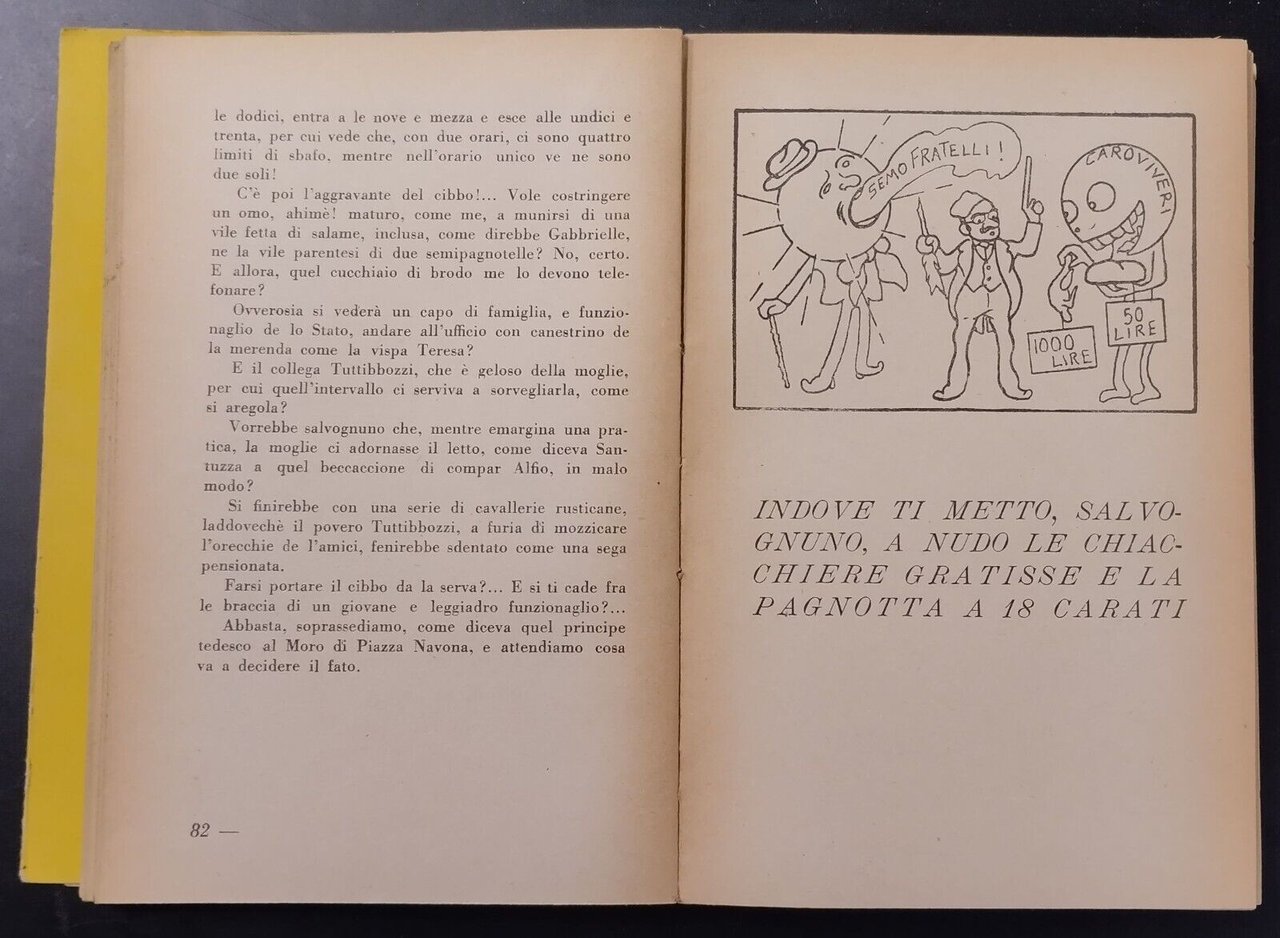 le dodici, entra a le nove e mezza e esce alle undici e trenta, per cui vede che, con due orari, ci sono quattro limiti di sbafo, mentre nell'orario unico ve ne sono due soli!

C'è poi l'aggravante del cibbo!... Vole costringere un omo, ahimè! maturo, come me, a munirsi di una vile fetta di salame, inclusa, come direbbe Gabbrielle, ne la vile parentesi di due semipagnotelle? No, certo. E allora, quel cucchiaio di brodo me lo devono telefonare?

Ovverosia si vederà un capo di famiglia, e funzionaglio de lo Stato, andare all'ufficio con canestrino de la merenda come la vispa Teresa?

E il collega Tuttibbozzi, che è geloso della moglie, per cui quell'intervallo ci serviva a sorvegliarla, come si aregola?

Vorrebbe salvognuno che, mentre emargina una pratica, la moglie ci adornasse il letto, come diceva Santuzza a quel beccaccione di compar Alfio, in malo modo?

Si finirebbe con una serie di cavallerie rusticane, laddovechè il povero Tuttibbozzi, a furia di mozzicare l'orecchie de l'amici, fenirebbe sdentato come una sega pensionata.

Farsi portare il cibbo da la serva?... E si ti cade fra le braccia di un giovane e leggiadro funzionaglio?...

Abbasta, soprassediamo, come diceva quel principe tedesco al Moro di Piazza Navona, e attendiamo cosa va a decidere il fato.

82 —

SEMO FRATELLI!

CAROVIVERI

1000 LIRE

50 LIRE

INDOVE TI METTO, SALVOGNUNO, A NUDO LE CHIACCHIERE GRATISSE E LA PAGNOTTA A 18 CARATI